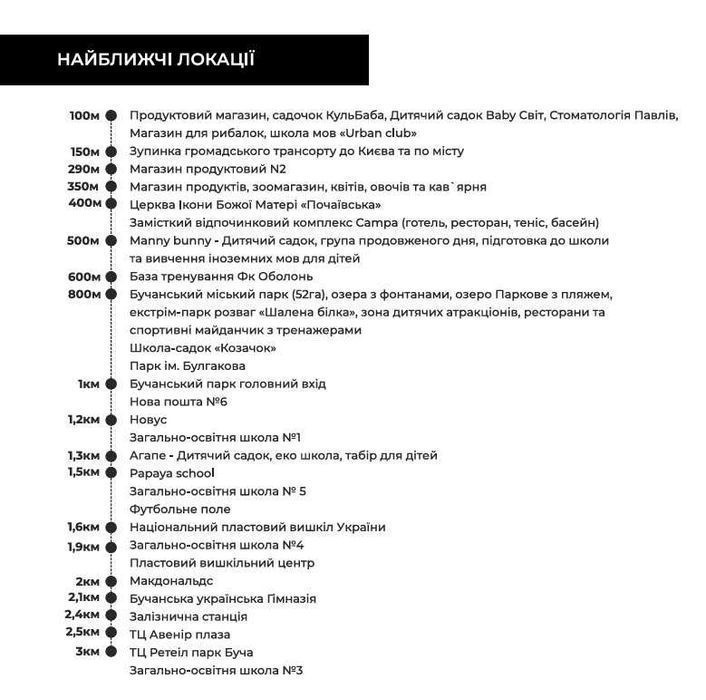 НАЙБЛИЖЧІ ЛОКАЦІЇ

100м Продуктовий магазин, садочок КульБаба, Дитячий садок Baby Світ, Стоматологія Павлів, Магазин для рибалок, школа мов «Urban club»
150м Зупинка громадського трансорту до Києва та по місту
290м Магазин продуктовий N2
350м Магазин продуктів, зоомагазин, квітів, овочів та кав`ярня
400м Церква Ікони Божої Матері «Почаївська»
Заміський відпочинковий комплекс Campa (готель, ресторан, теніс, басейн)
500м Manny bunny - Дитячий садок, група продовженого дня, підготовка до школи та вивчення іноземних мов для дітей
600м База тренування Фк Оболонь
800м Бучанський міський парк (52га), озера з фонтанами, озеро Паркове з пляжем, екстрім-парк розваг «Шалена білка», зона дитячих атракціонів, ресторани та спортивні майданчик з тренажерами
Школа-садок «Козачок»
Парк ім. Булгакова
1км Бучанський парк головний вхід
Нова пошта №6
1,2км Новус
Загально-освітня школа №1
1,3км Агапе - Дитячий садок, еко школа, табір для дітей
1,5км Papaya school
Загально-освітня школа № 5
Футбольне поле
1,6км Національний пластовий вишкіл України
1,9км Загально-освітня школа №4
Пластовий вишкільний центр
2км Макдональдс
2,1км Бучанська українська Гімназія
2,4км Залізнична станція
2,5км ТЦ Авенір плаза
3км ТЦ Ретеіл парк Буча
Загально-освітня школа №3